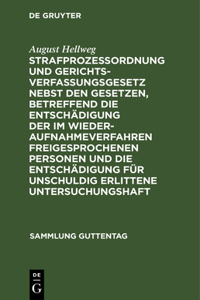 DE GRUYTER

August Hellweg

STRAFPROZESSORDNUNG UND GERICHTSVERFASSUNGSGESETZ NEBST DEN GESETZEN, BETREFFEND DIE ENTSCHÄDIGUNG DER IM WIEDERAUFNAHMEVERFAHREN FREIGESPROCHENEN PERSONEN UND DIE ENTSCHÄDIGUNG FÜR UNSCHULDIG ERLITTENE UNTERSUCHUNGSHAFT

SAMMLUNG GUTTENTAG

DE G